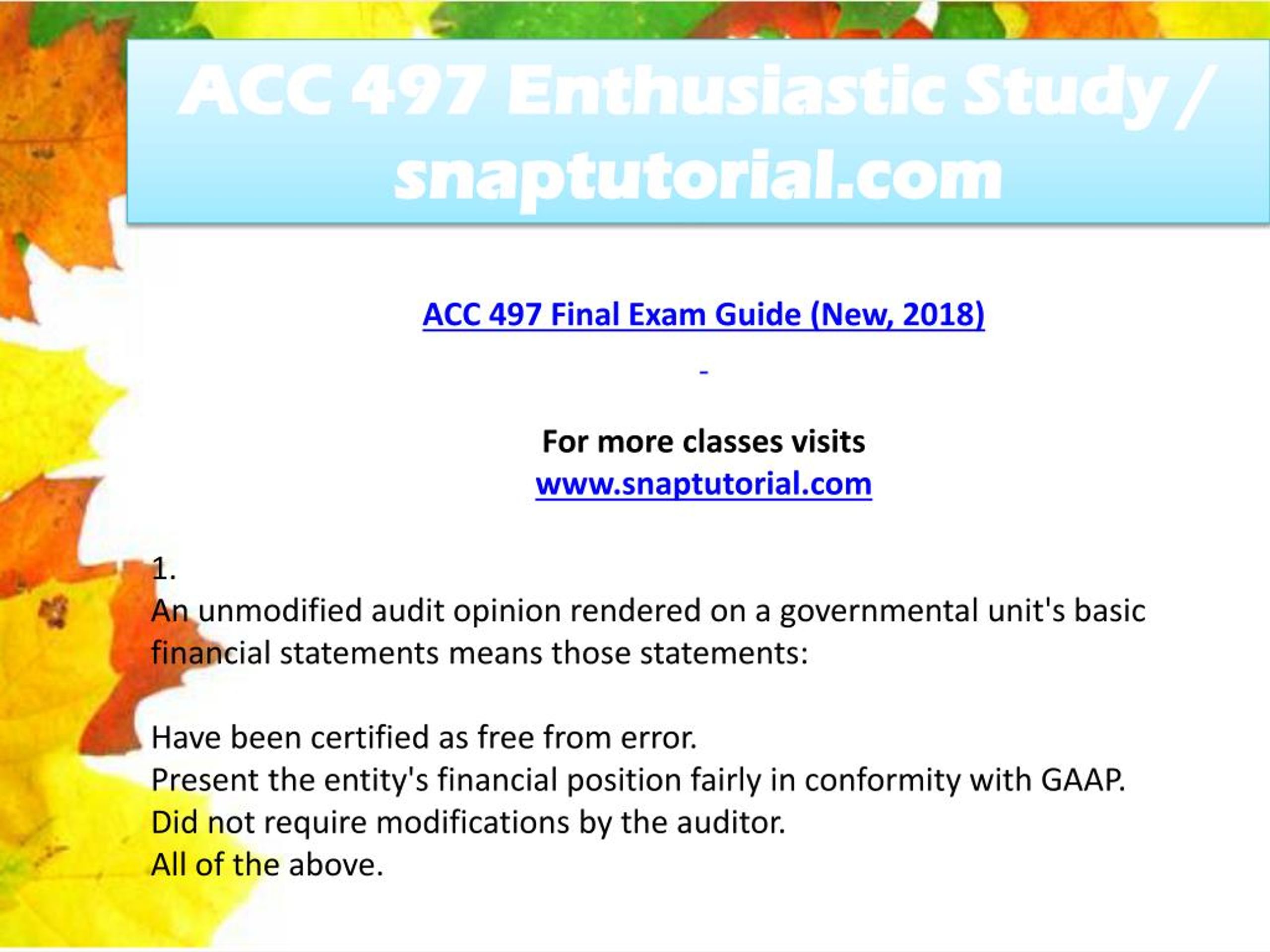 ACC 497 Enthusiastic Study / snaptutorial.com

ACC 497 Final Exam Guide (New, 2018)

-

For more classes visits
www.snaptutorial.com

1.
An unmodified audit opinion rendered on a governmental unit's basic financial statements means those statements:

Have been certified as free from error.
Present the entity's financial position fairly in conformity with GAAP.
Did not require modifications by the auditor.
All of the above.